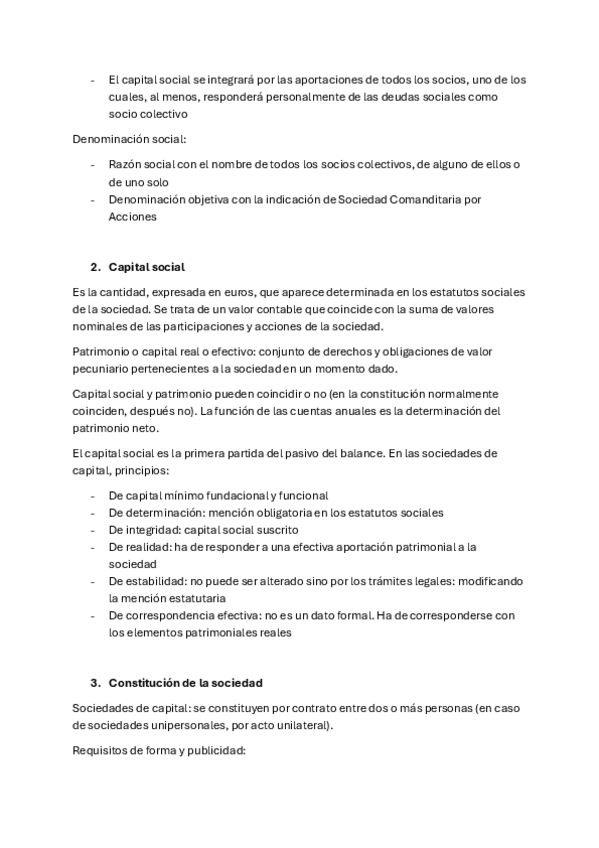 - El capital social se integrará por las aportaciones de todos los socios, uno de los cuales, al menos, responderá personalmente de las deudas sociales como socio colectivo

Denominación social:

- Razón social con el nombre de todos los socios colectivos, de alguno de ellos o de uno solo
- Denominación objetiva con la indicación de Sociedad Comanditaria por Acciones

2. Capital social

Es la cantidad, expresada en euros, que aparece determinada en los estatutos sociales de la sociedad. Se trata de un valor contable que coincide con la suma de valores nominales de las participaciones y acciones de la sociedad.

Patrimonio o capital real o efectivo: conjunto de derechos y obligaciones de valor pecuniario pertenecientes a la sociedad en un momento dado.

Capital social y patrimonio pueden coincidir o no (en la constitución normalmente coinciden, después no). La función de las cuentas anuales es la determinación del patrimonio neto.

El capital social es la primera partida del pasivo del balance. En las sociedades de capital, principios:

- De capital mínimo fundacional y funcional
- De determinación: mención obligatoria en los estatutos sociales
- De integridad: capital social suscrito
- De realidad: ha de responder a una efectiva aportación patrimonial a la sociedad
- De estabilidad: no puede ser alterado sino por los trámites legales: modificando la mención estatutaria
- De correspondencia efectiva: no es un dato formal. Ha de corresponderse con los elementos patrimoniales reales

3. Constitución de la sociedad

Sociedades de capital: se constituyen por contrato entre dos o más personas (en caso de sociedades unipersonales, por acto unilateral).

Requisitos de forma y publicidad: